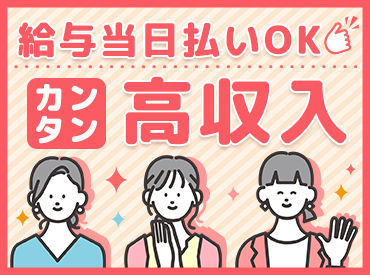 給与当日払いOK

カンタン 高収入